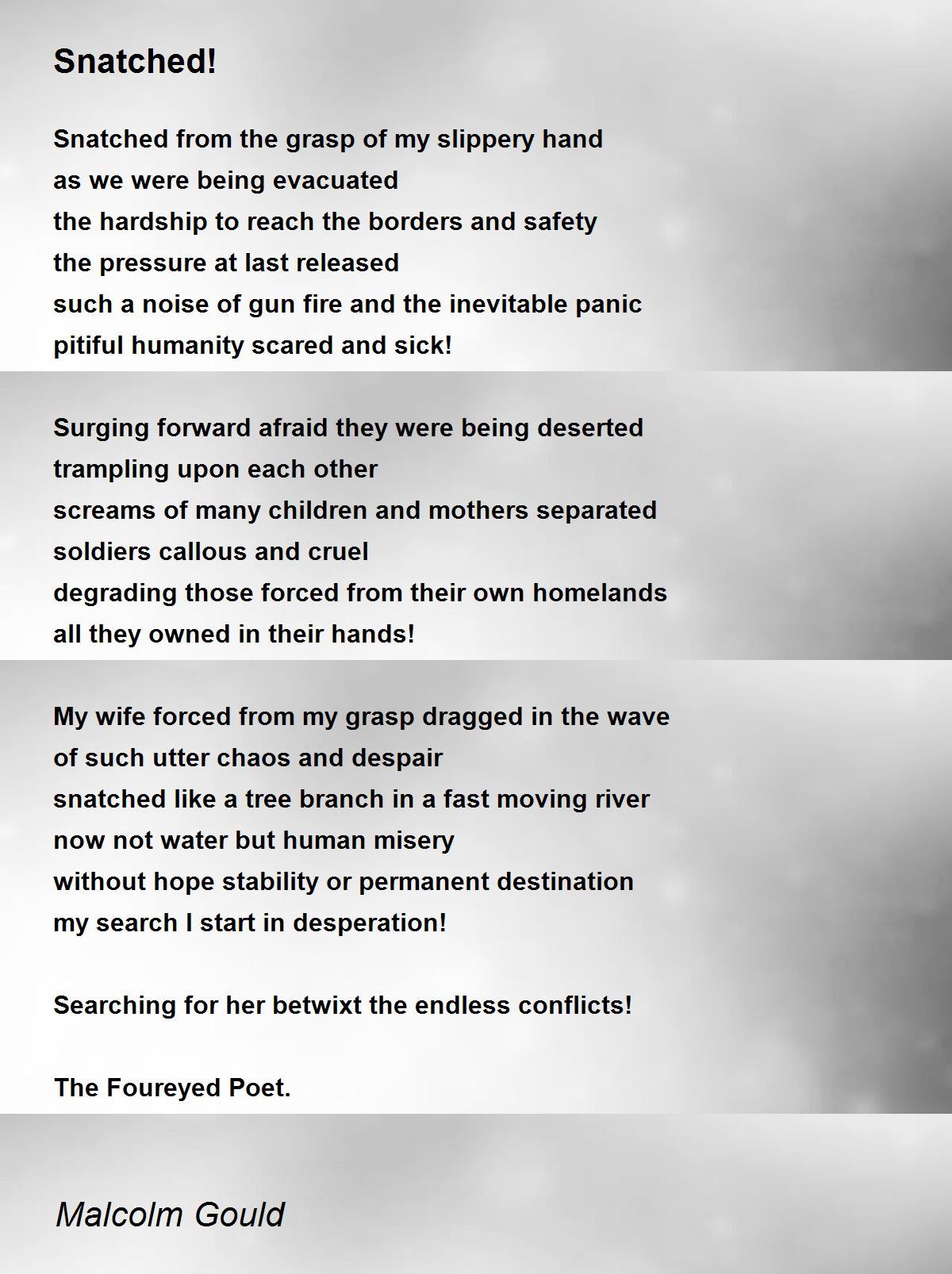 Snatched!

Snatched from the grasp of my slippery hand
as we were being evacuated
the hardship to reach the borders and safety
the pressure at last released
such a noise of gun fire and the inevitable panic
pitiful humanity scared and sick!

Surging forward afraid they were being deserted
trampling upon each other
screams of many children and mothers separated
soldiers callous and cruel
degrading those forced from their own homelands
all they owned in their hands!

My wife forced from my grasp dragged in the wave
of such utter chaos and despair
snatched like a tree branch in a fast moving river
now not water but human misery
without hope stability or permanent destination
my search I start in desperation!

Searching for her betwixt the endless conflicts!

The Foureyed Poet.

Malcolm Gould